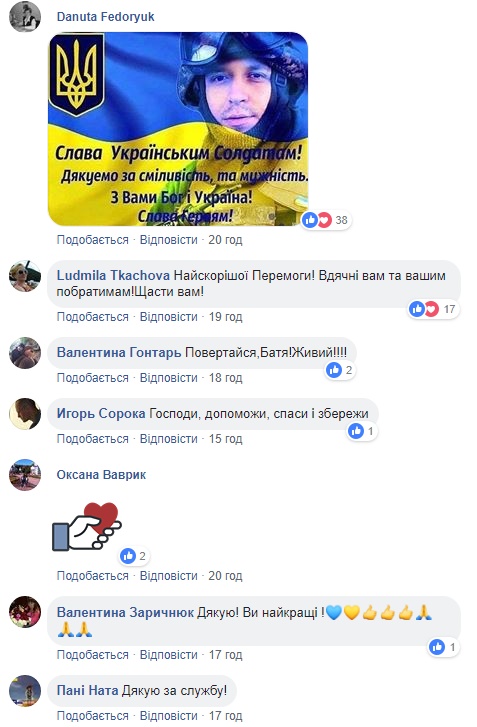 Danuta Fedoryuk

Слава Українським Солдатам!
Дякуємо за сміливість, та мужність.
З Вами Бог і Україна!
Слава Героям!

38

Подобається · Відповісти · 20 год

Ludmila Tkachova Найскорішої Перемоги! Вдячні вам та вашим побратимам!Щасти вам!

17

Подобається · Відповісти · 19 год

Валентина Гонтарь Повертайся,Батя!Живий!!!!

2

Подобається · Відповісти · 18 год

Игорь Сорока Господи, допоможи, спаси і збережи

1

Подобається · Відповісти · 15 год

Оксана Ваврик

2

Подобається · Відповісти · 20 год

Валентина Заричнюк Дякую! Ви найкращі !💙💛👍👍👍🙏🙏🙏

1

Подобається · Відповісти · 17 год

Пані Ната Дякую за службу!

Подобається · Відповісти · 17 год